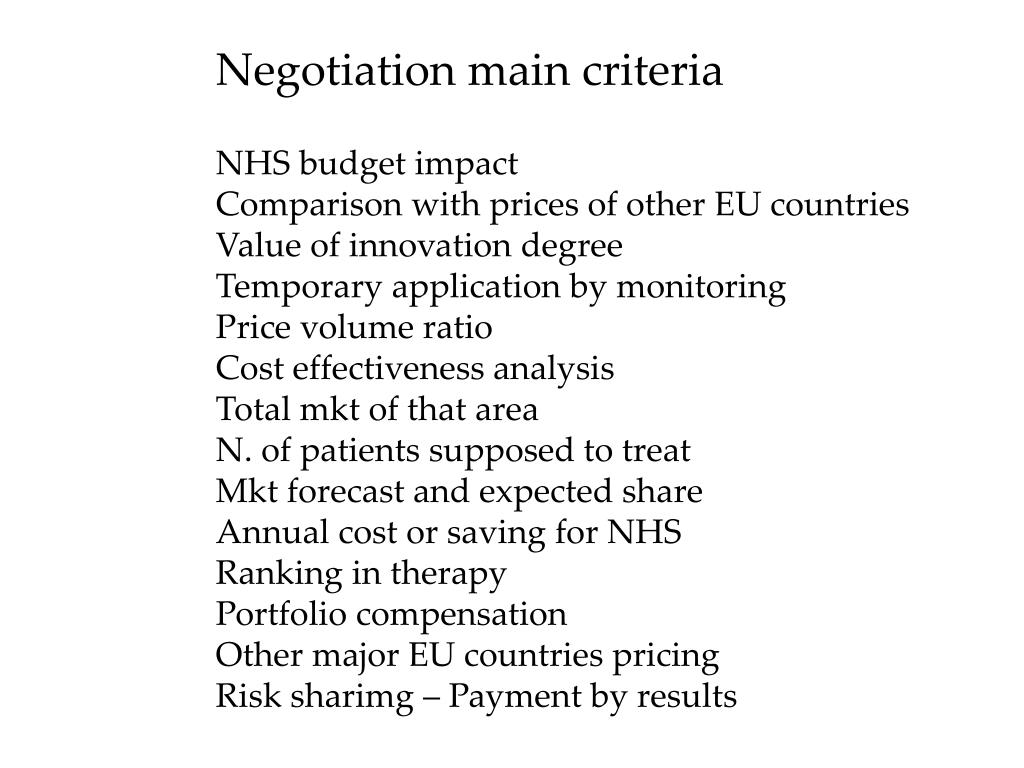 Negotiation main criteria

NHS budget impact
Comparison with prices of other EU countries
Value of innovation degree
Temporary application by monitoring
Price volume ratio
Cost effectiveness analysis
Total mkt of that area
N. of patients supposed to treat
Mkt forecast and expected share
Annual cost or saving for NHS
Ranking in therapy
Portfolio compensation
Other major EU countries pricing
Risk sharimg – Payment by results